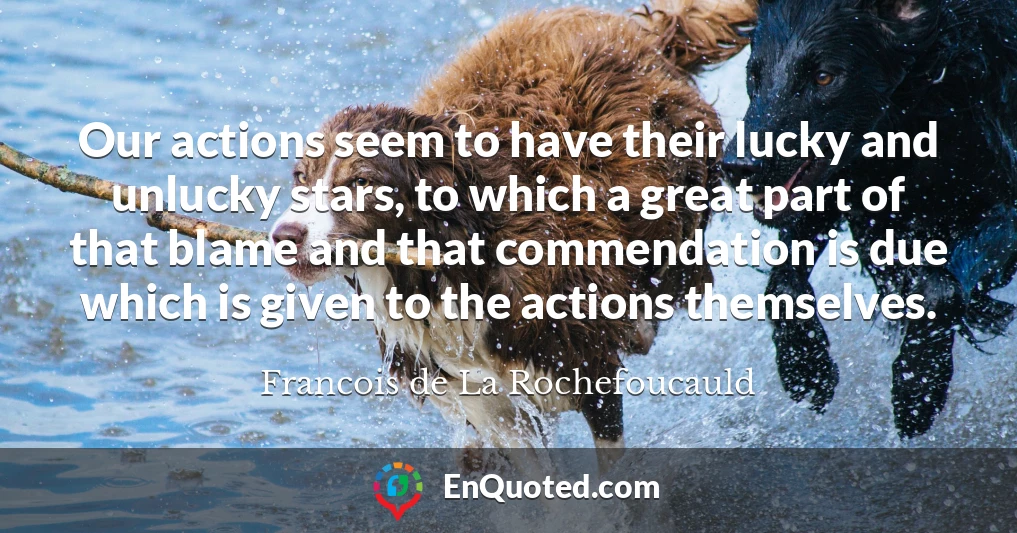 Our actions seem to have their lucky and unlucky stars, to which a great part of that blame and that commendation is due which is given to the actions themselves.

Francois de La Rochefoucauld

EnQuoted.com